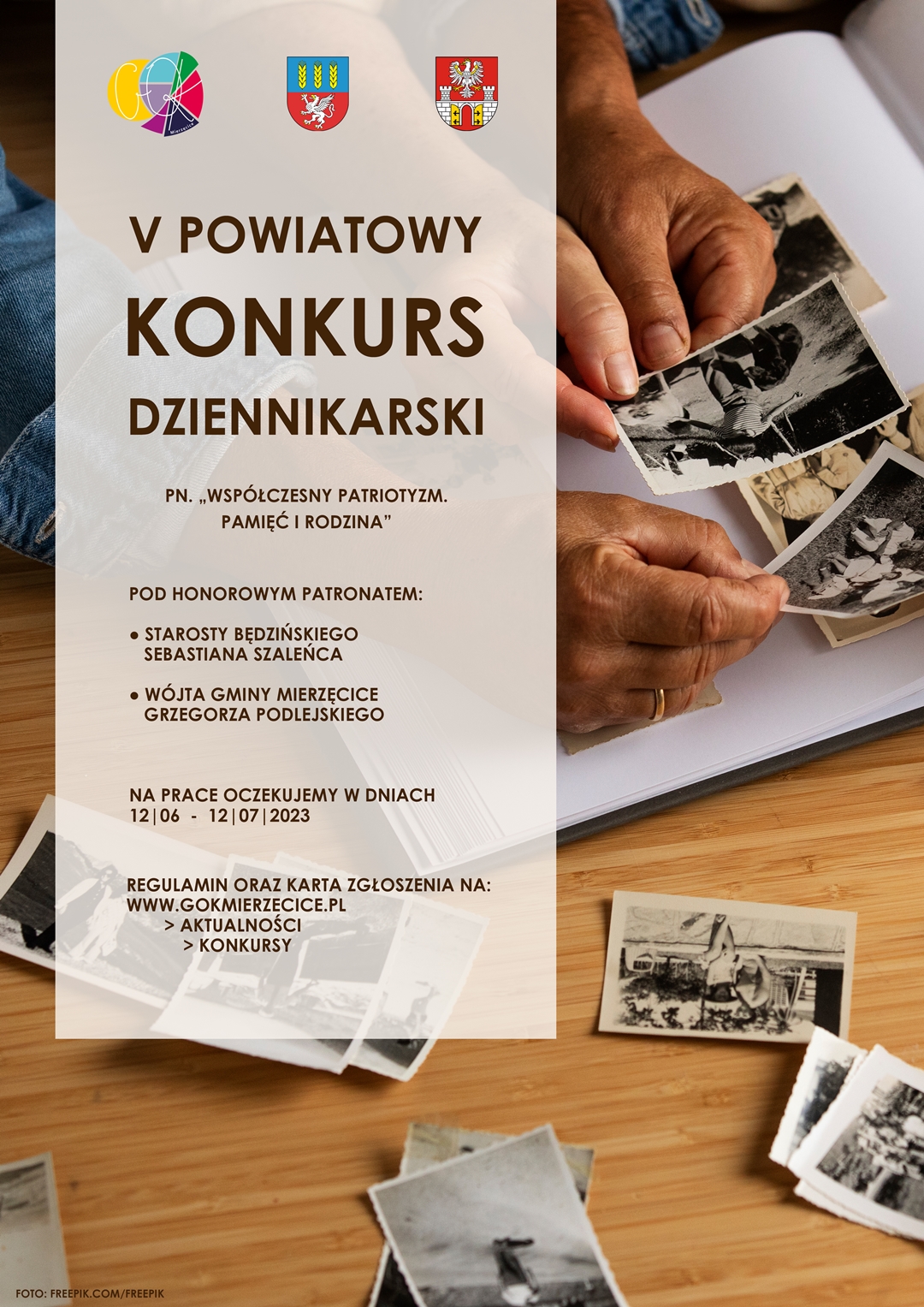 GOK Mierzęcice

V POWIATOWY

KONKURS

DZIENNIKARSKI

PN. „WSPÓŁCZESNY PATRIOTYZM. PAMIĘĆ I RODZINA”

POD HONOROWYM PATRONATEM:

• STAROSTY BĘDZIŃSKIEGO SEBASTIANA SZALEŃCA

• WÓJTA GMINY MIERZĘCICE GRZEGORZA PODLEJSKIEGO

NA PRACE OCZEKUJEMY W DNIACH
12|06 - 12|07|2023

REGULAMIN ORAZ KARTA ZGŁOSZENIA NA:
WWW.GOKMIERZECICE.PL
> AKTUALNOŚCI
> KONKURSY

FOTO: FREEPIK.COM/FREEPIK